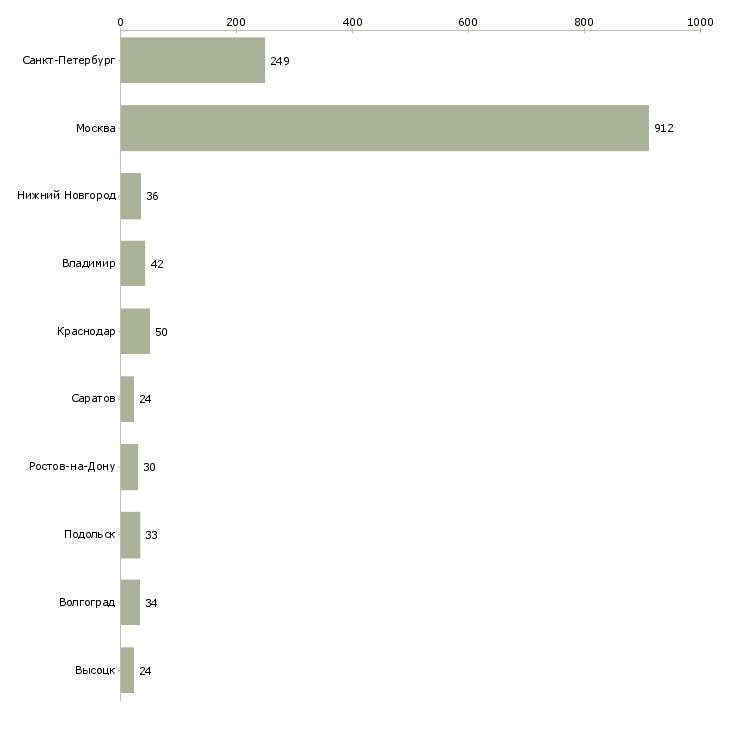 0
200
400
600
800
1000

Санкт-Петербург 249
Москва 912
Нижний Новгород 36
Владимир 42
Краснодар 50
Саратов 24
Ростов-на-Дону 30
Подольск 33
Волгоград 34
Высоцк 24